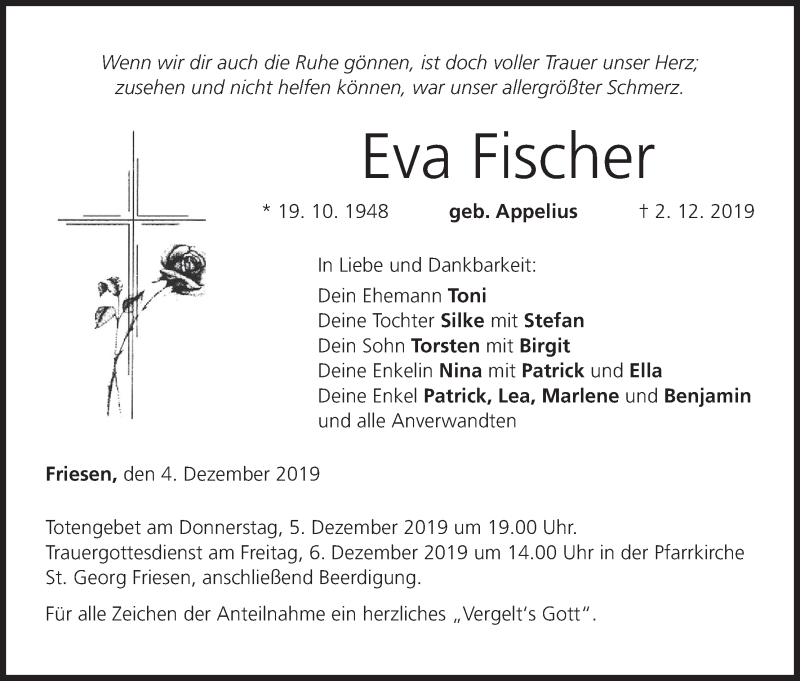 Wenn wir dir auch die Ruhe gönnen, ist doch voller Trauer unser Herz; zusehen und nicht helfen können, war unser allergrößter Schmerz.

Eva Fischer

* 19. 10. 1948 geb. Appelius † 2. 12. 2019

In Liebe und Dankbarkeit:
Dein Ehemann Toni
Deine Tochter Silke mit Stefan
Dein Sohn Torsten mit Birgit
Deine Enkelin Nina mit Patrick und Ella
Deine Enkel Patrick, Lea, Marlene und Benjamin
und alle Anverwandten

Friesen, den 4. Dezember 2019

Totengebet am Donnerstag, 5. Dezember 2019 um 19.00 Uhr.
Trauergottesdienst am Freitag, 6. Dezember 2019 um 14.00 Uhr in der Pfarrkirche St. Georg Friesen, anschließend Beerdigung.

Für alle Zeichen der Anteilnahme ein herzliches „Vergelt's Gott".